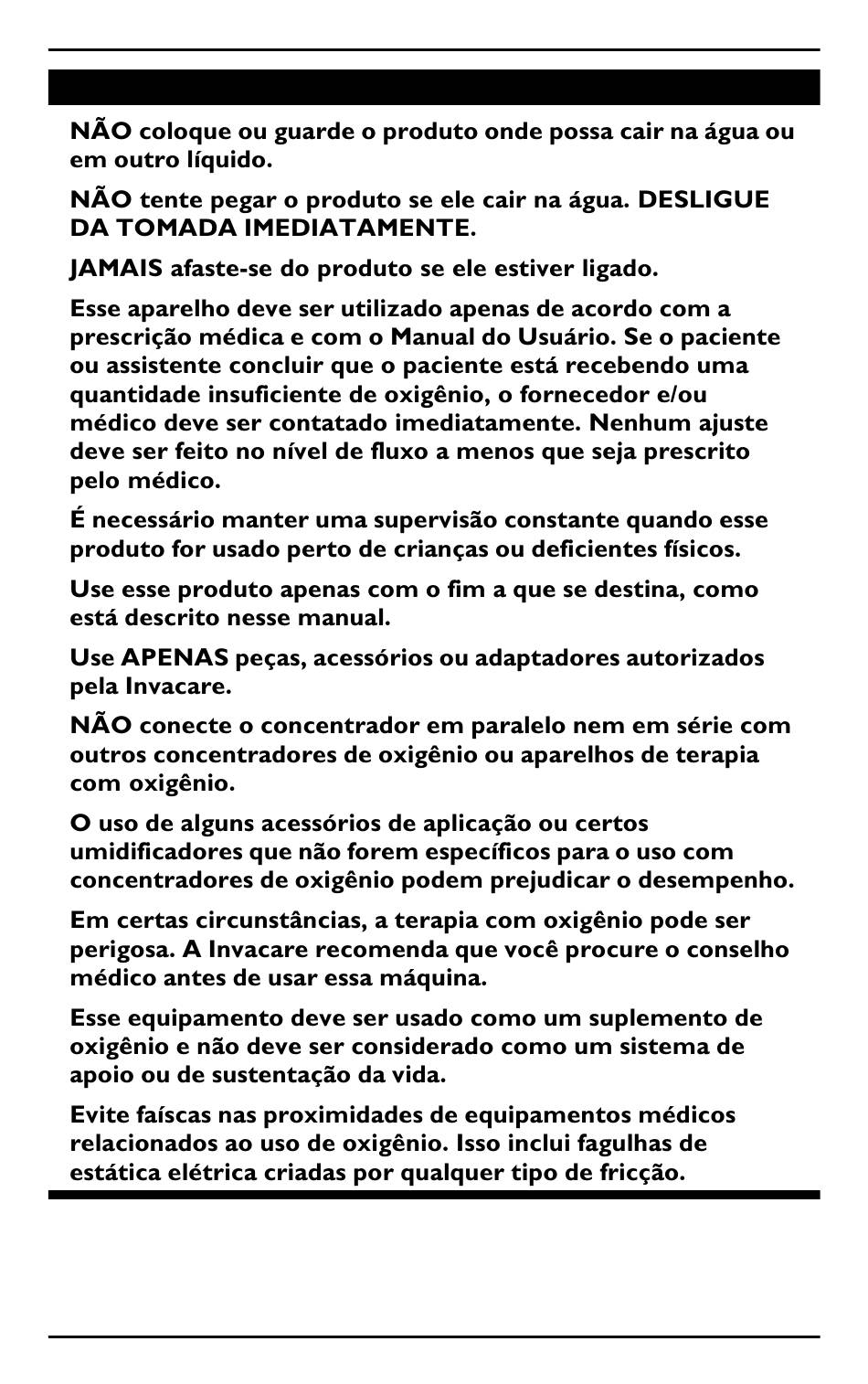 NÃO coloque ou guarde o produto onde possa cair na água ou em outro líquido.

NÃO tente pegar o produto se ele cair na água. DESLIGUE DA TOMADA IMEDIATAMENTE.

JAMAIS afaste-se do produto se ele estiver ligado.

Esse aparelho deve ser utilizado apenas de acordo com a prescrição médica e com o Manual do Usuário. Se o paciente ou assistente concluir que o paciente está recebendo uma quantidade insuficiente de oxigênio, o fornecedor e/ou médico deve ser contatado imediatamente. Nenhum ajuste deve ser feito no nível de fluxo a menos que seja prescrito pelo médico.

É necessário manter uma supervisão constante quando esse produto for usado perto de crianças ou deficientes físicos.

Use esse produto apenas com o fim a que se destina, como está descrito nesse manual.

Use APENAS peças, acessórios ou adaptadores autorizados pela Invacare.

NÃO conecte o concentrador em paralelo nem em série com outros concentradores de oxigênio ou aparelhos de terapia com oxigênio.

O uso de alguns acessórios de aplicação ou certos umidificadores que não forem específicos para o uso com concentradores de oxigênio podem prejudicar o desempenho.

Em certas circunstâncias, a terapia com oxigênio pode ser perigosa. A Invacare recomenda que você procure o conselho médico antes de usar essa máquina.

Esse equipamento deve ser usado como um suplemento de oxigênio e não deve ser considerado como um sistema de apoio ou de sustentação da vida.

Evite faíscas nas proximidades de equipamentos médicos relacionados ao uso de oxigênio. Isso inclui fagulhas de estática elétrica criadas por qualquer tipo de fricção.